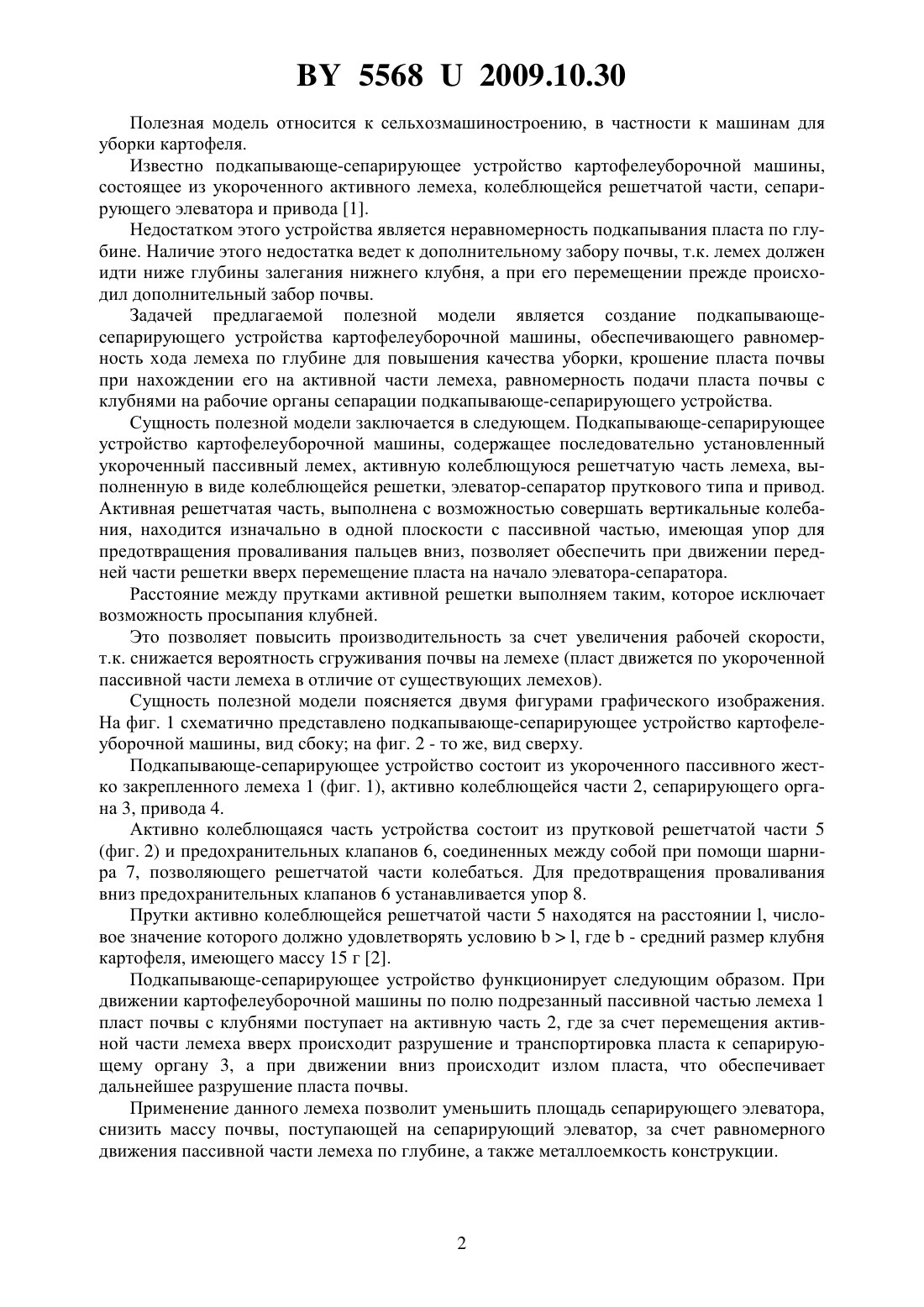 BY 5568 U 2009.10.30

Полезная модель относится к сельхозмашиностроению, в частности к машинам для уборки картофеля.

Известно подкапывающе-сепарирующее устройство картофелеуборочной машины, состоящее из укороченного активного лемеха, колеблющейся решетчатой части, сепарирующего элеватора и привода [1].

Недостатком этого устройства является неравномерность подкапывания пласта по глубине. Наличие этого недостатка ведет к дополнительному забору почвы, т.к. лемех должен идти ниже глубины залегания нижнего клубня, а при его перемещении прежде происходил дополнительный забор почвы.

Задачей предлагаемой полезной модели является создание подкапывающе-сепарирующего устройства картофелеуборочной машины, обеспечивающего равномерность хода лемеха по глубине для повышения качества уборки, крошение пласта почвы при нахождении его на активной части лемеха, равномерность подачи пласта почвы с клубнями на рабочие органы сепарации подкапывающе-сепарирующего устройства.

Сущность полезной модели заключается в следующем. Подкапывающе-сепарирующее устройство картофелеуборочной машины, содержащее последовательно установленный укороченный пассивный лемех, активную колеблющуюся решетчатую часть лемеха, выполненную в виде колеблющейся решетки, элеватор-сепаратор пруткового типа и привод. Активная решетчатая часть, выполнена с возможностью совершать вертикальные колебания, находится изначально в одной плоскости с пассивной частью, имеющая упор для предотвращения проваливания пальцев вниз, позволяет обеспечить при движении передней части решетки вверх перемещение пласта на начало элеватора-сепаратора.

Расстояние между прутками активной решетки выполняем таким, которое исключает возможность просыпания клубней.

Это позволяет повысить производительность за счет увеличения рабочей скорости, т.к. снижается вероятность сгруживания почвы на лемехе (пласт движется по укороченной пассивной части лемеха в отличие от существующих лемехов).

Сущность полезной модели поясняется двумя фигурами графического изображения. На фиг. 1 схематично представлено подкапывающе-сепарирующее устройство картофелеуборочной машины, вид сбоку; на фиг. 2 - то же, вид сверху.

Подкапывающе-сепарирующее устройство состоит из укороченного пассивного жестко закрепленного лемеха 1 (фиг. 1), активно колеблющейся части 2, сепарирующего органа 3, привода 4.

Активно колеблющаяся часть устройства состоит из прутковой решетчатой части 5 (фиг. 2) и предохранительных клапанов 6, соединенных между собой при помощи шарнира 7, позволяющего решетчатой части колебаться. Для предотвращения проваливания вниз предохранительных клапанов 6 устанавливается упор 8.

Прутки активно колеблющейся решетчатой части 5 находятся на расстоянии l, числовое значение которого должно удовлетворять условию b > l, где b - средний размер клубня картофеля, имеющего массу 15 г [2].

Подкапывающе-сепарирующее устройство функционирует следующим образом. При движении картофелеуборочной машины по полю подрезанный пассивной частью лемеха 1 пласт почвы с клубнями поступает на активную часть 2, где за счет перемещения активной части лемеха вверх происходит разрушение и транспортировка пласта к сепарирующему органу 3, а при движении вниз происходит излом пласта, что обеспечивает дальнейшее разрушение пласта почвы.

Применение данного лемеха позволит уменьшить площадь сепарирующего элеватора, снизить массу почвы, поступающей на сепарирующий элеватор, за счет равномерного движения пассивной части лемеха по глубине, а также металлоемкость конструкции.

2